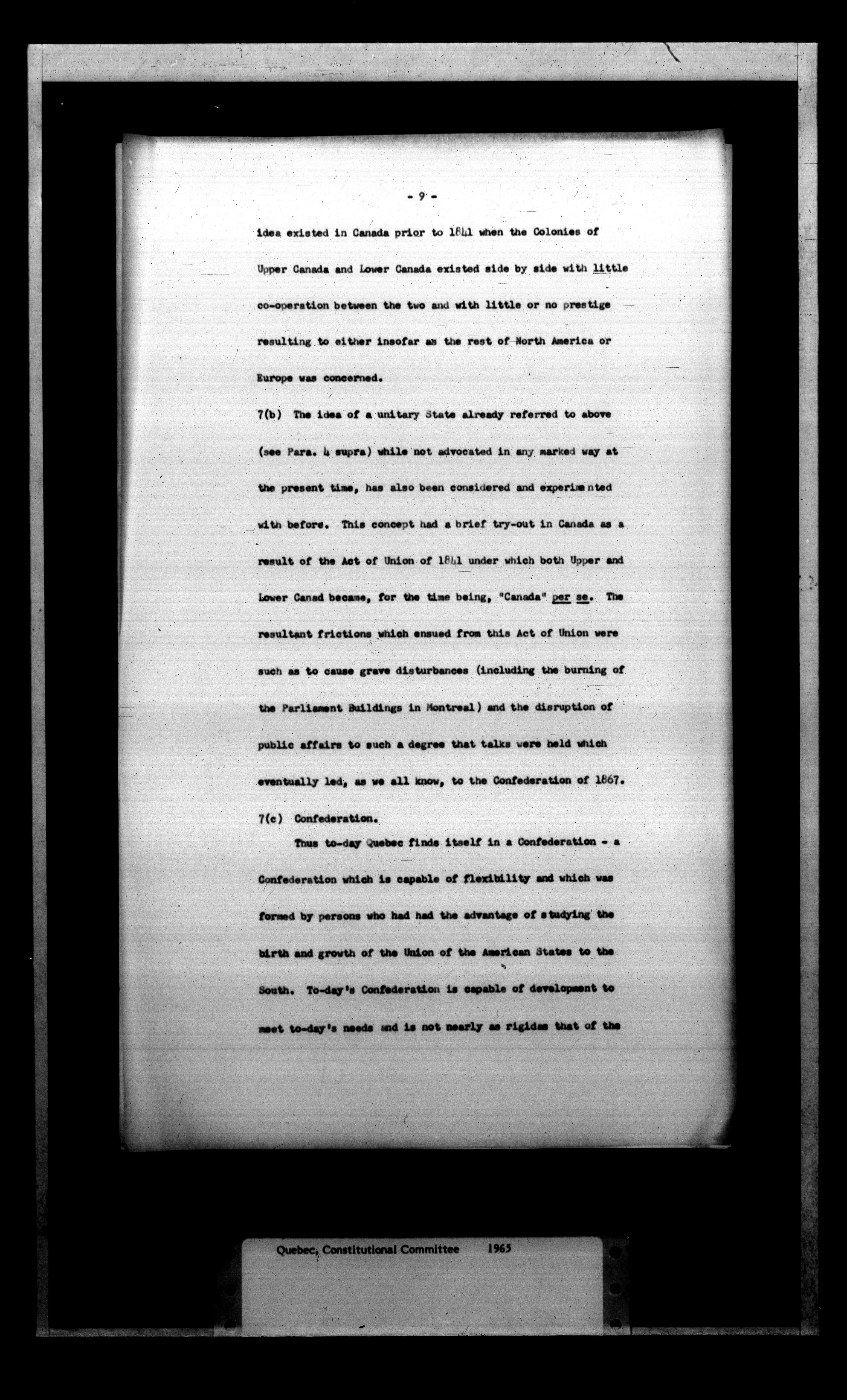 - 9 -

idea existed in Canada prior to 1841 when the Colonies of Upper Canada and Lower Canada existed side by side with little co-operation between the two and with little or no prestige resulting to either insofar as the rest of North America or Europe was concerned.

7(b) The idea of a unitary State already referred to above (see Para. 4 supra) while not advocated in any marked way at the present time, has also been considered and experimented with before. This concept had a brief try-out in Canada as a result of the Act of Union of 1841 under which both Upper and Lower Canad became, for the time being, "Canada" per se. The resultant frictions which ensued from this Act of Union were such as to cause grave disturbances (including the burning of the Parliament Buildings in Montreal) and the disruption of public affairs to such a degree that talks were held which eventually led, as we all know, to the Confederation of 1867.

7(c) Confederation.

Thus to-day Quebec finds itself in a Confederation - a Confederation which is capable of flexibility and which was formed by persons who had had the advantage of studying the birth and growth of the Union of the American States to the South. To-day's Confederation is capable of development to meet to-day's needs and is not nearly as rigidas that of the

Quebec, Constitutional Committee 1965